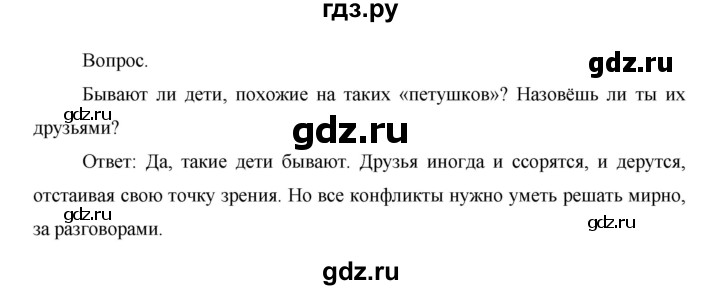 гдз.ру

Вопрос.

gdz.ru

Бывают ли дети, похожие на таких «петушков»? Назовёшь ли ты их друзьями?

gdz.ru

gdz.ru

Ответ: Да, такие дети бывают. Друзья иногда и ссорятся, и дерутся, отстаивая свою точку зрения. Но все конфликты нужно уметь решать мирно, за разговорами.

gdz.ru

gdz.ru

gdz.ru